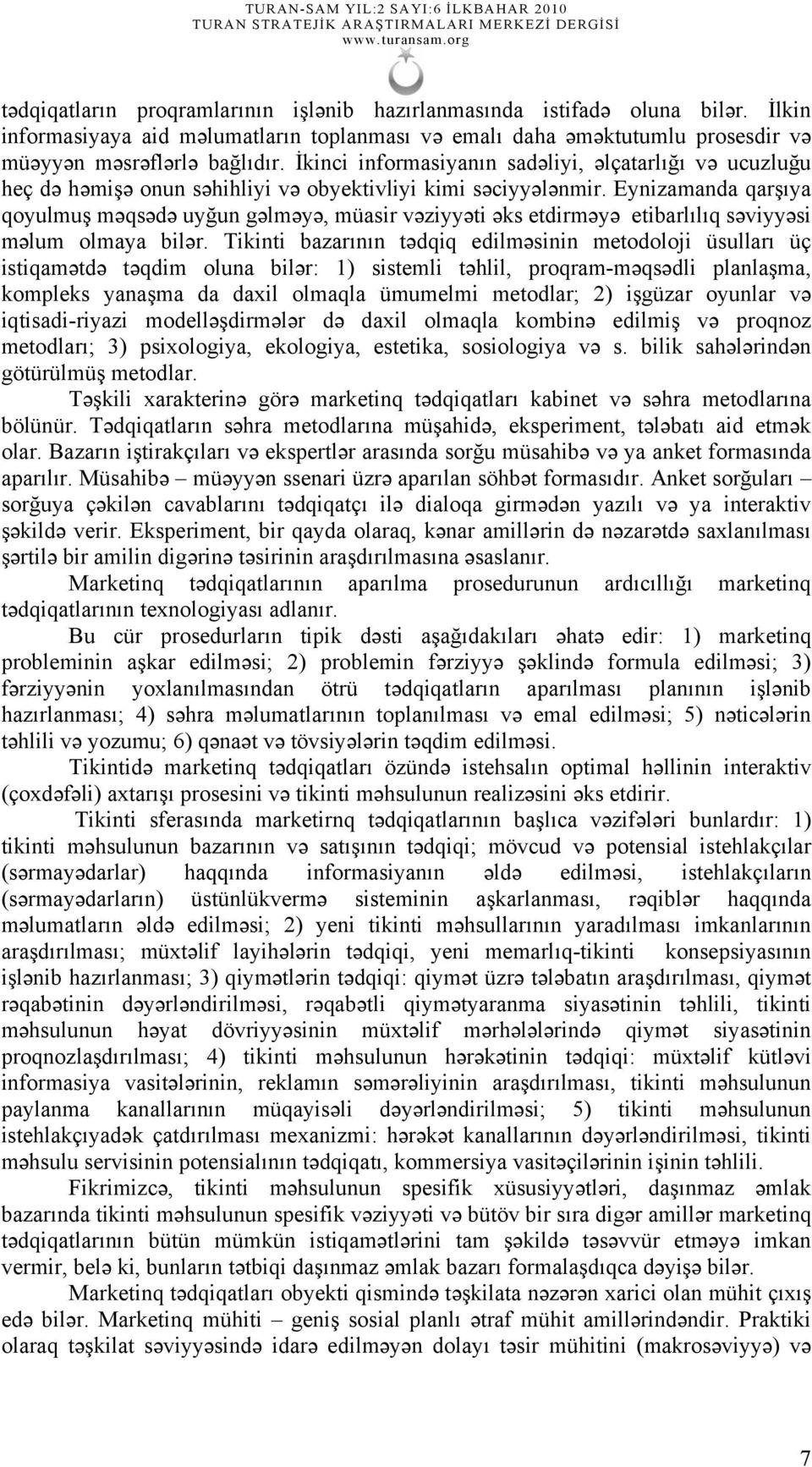 TURAN-SAM YIL:2 SAYI:6 İLKBAHAR 2010
TURAN STRATEJİK ARAŞTIRMALARI MERKEZİ DERGİSİ
www.turansam.org

tədqiqatların proqramlarının işlənib hazırlanmasında istifadə oluna bilər. İlkin informasiyaya aid məlumatların toplanması və emalı daha əməktutumlu prosesdir və müəyyən məsrəflərlə bağlıdır. İkinci informasiyanın sadəliyi, əlçatarlığı və ucuzluğu heç də həmişə onun səhihliyi və obyektivliyi kimi səciyyələnmir. Eynizamanda qarşıya qoyulmuş məqsədə uyğun gəlməyə, müasir vəziyyəti əks etdirməyə etibarlılıq səviyyəsi məlum olmaya bilər. Tikinti bazarının tədqiq edilməsinin metodoloji üsulları üç istiqamətdə təqdim oluna bilər: 1) sistemli təhlil, proqram-məqsədli planlaşma, kompleks yanaşma da daxil olmaqla ümumelmi metodlar; 2) işgüzar oyunlar və iqtisadi-riyazi modelləşdirmələr də daxil olmaqla kombinə edilmiş və proqnoz metodları; 3) psixologiya, ekologiya, estetika, sosiologiya və s. bilik sahələrindən götürülmüş metodlar.

Təşkili xarakterinə görə marketinq tədqiqatları kabinet və səhra metodlarına bölünür. Tədqiqatların səhra metodlarına müşahidə, eksperiment, tələbatı aid etmək olar. Bazarın iştirakçıları və ekspertlər arasında sorğu müsahibə və ya anket formasında aparılır. Müsahibə – müəyyən ssenari üzrə aparılan söhbət formasıdır. Anket sorğuları – sorğuya çəkilən cavablarını tədqiqatçı ilə dialoqa girmədən yazılı və ya interaktiv şəkildə verir. Eksperiment, bir qayda olaraq, kənar amillərin də nəzarətdə saxlanılması şərtilə bir amilin digərinə təsirinin araşdırılmasına əsaslanır.

Marketinq tədqiqatlarının aparılma prosedurunun ardıcıllığı marketinq tədqiqatlarının texnologiyası adlanır.

Bu cür prosedurların tipik dəsti aşağıdakıları əhatə edir: 1) marketinq probleminin aşkar edilməsi; 2) problemin fərziyyə şəklində formula edilməsi; 3) fərziyyənin yoxlanılmasından ötrü tədqiqatların aparılması planının işlənib hazırlanması; 4) səhra məlumatlarının toplanılması və emal edilməsi; 5) nəticələrin təhlili və yozumu; 6) qənaət və tövsiyələrin təqdim edilməsi.

Tikintidə marketinq tədqiqatları özündə istehsalın optimal həllinin interaktiv (çoxdəfəli) axtarışı prosesini və tikinti məhsulunun realizəsini əks etdirir.

Tikinti sferasında marketirnq tədqiqatlarının başlıca vəzifələri bunlardır: 1) tikinti məhsulunun bazarının və satışının tədqiqi; mövcud və potensial istehlakçılar (sərmayədarlar) haqqında informasiyanın əldə edilməsi, istehlakçıların (sərmayədarların) üstünlükvermə sisteminin aşkarlanması, rəqiblər haqqında məlumatların əldə edilməsi; 2) yeni tikinti məhsullarının yaradılması imkanlarının araşdırılması; müxtəlif layihələrin tədqiqi, yeni memarlıq-tikinti konsepsiyasının işlənib hazırlanması; 3) qiymətlərin tədqiqi: qiymət üzrə tələbatın araşdırılması, qiymət rəqabətinin dəyərləndirilməsi, rəqabətli qiymətyaranma siyasətinin təhlili, tikinti məhsulunun həyat dövriyyəsinin müxtəlif mərhələlərində qiymət siyasətinin proqnozlaşdırılması; 4) tikinti məhsulunun hərəkətinin tədqiqi: müxtəlif kütləvi informasiya vasitələrinin, reklamın səmərəliyinin araşdırılması, tikinti məhsulunun paylanma kanallarının müqayisəli dəyərləndirilməsi; 5) tikinti məhsulunun istehlakçıyadək çatdırılması mexanizmi: hərəkət kanallarının dəyərləndirilməsi, tikinti məhsulu servisinin potensialının tədqiqatı, kommersiya vasitəçilərinin işinin təhlili.

Fikrimizcə, tikinti məhsulunun spesifik xüsusiyyətləri, daşınmaz əmlak bazarında tikinti məhsulunun spesifik vəziyyəti və bütöv bir sıra digər amillər marketinq tədqiqatlarının bütün mümkün istiqamətlərini tam şəkildə təsəvvür etməyə imkan vermir, belə ki, bunların tətbiqi daşınmaz əmlak bazarı formalaşdıqca dəyişə bilər.

Marketinq tədqiqatları obyekti qismində təşkilata nəzərən xarici olan mühit çıxış edə bilər. Marketinq mühiti – geniş sosial planlı ətraf mühit amillərindəndir. Praktiki olaraq təşkilat səviyyəsində idarə edilməyən dolayı təsir mühitini (makrosəviyyə) və

7